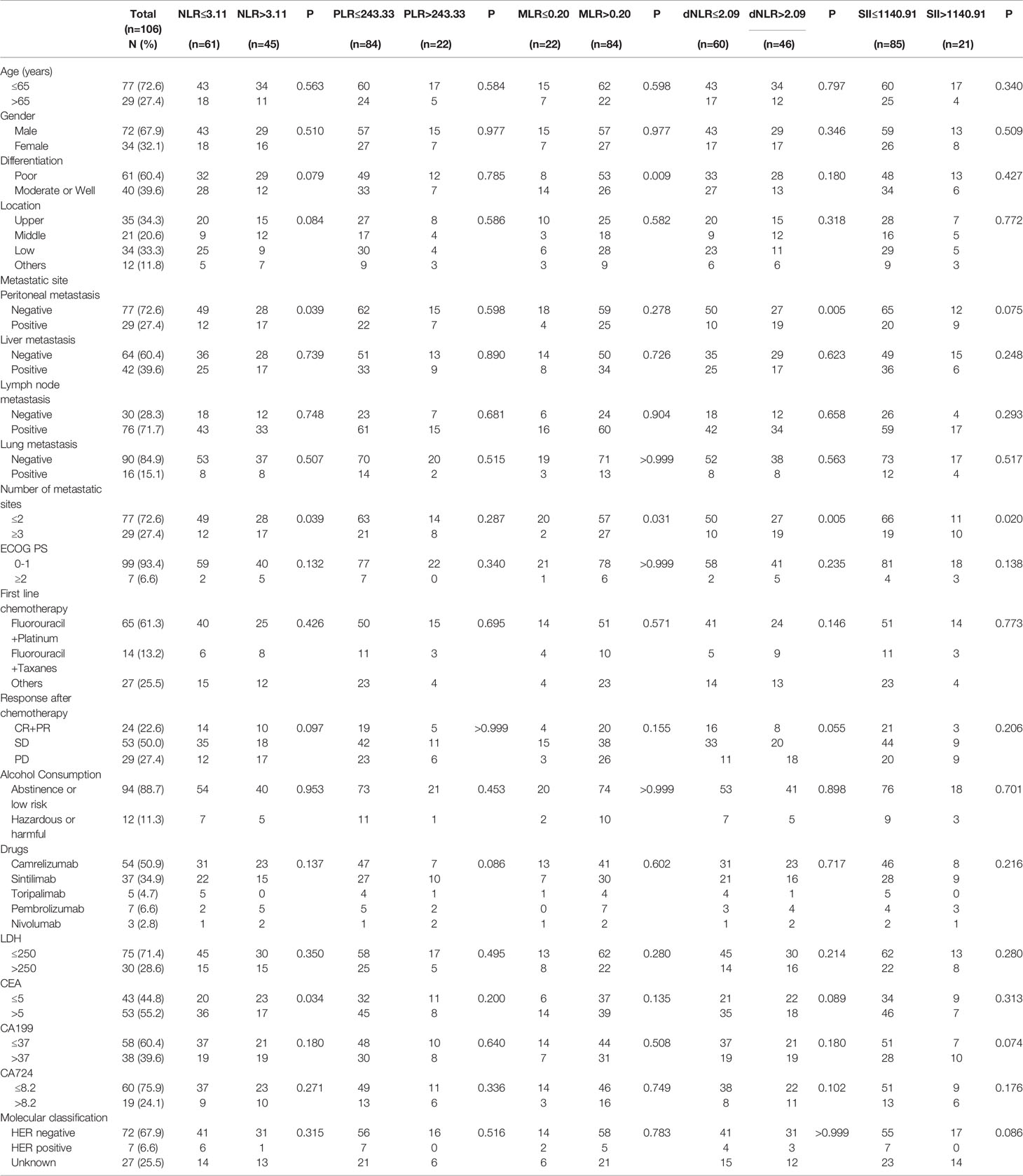 |  | Total (n=106) N (%) | NLR≤3.11 (n=61) | NLR>3.11 (n=45) | P | PLR≤243.33 (n=84) | PLR>243.33 (n=22) | P | MLR≤0.20 (n=22) | MLR>0.20 (n=84) | P | dNLR≤2.09 (n=60) | dNLR>2.09 (n=46) | P | SII≤1140.91 (n=85) | SII>1140.91 (n=21) | P |
|---|---|---|---|---|---|---|---|---|---|---|---|---|---|---|---|---|
| Age (years) | | | | | | | | | | | | | | | | |
| ≤65 | 77 (72.6) | 43 | 34 | 0.563 | 60 | 17 | 0.584 | 15 | 62 | 0.598 | 43 | 34 | 0.797 | 60 | 17 | 0.340 |
| >65 | 29 (27.4) | 18 | 11 | | 24 | 5 | | 7 | 22 | | 17 | 12 | | 25 | 4 | |
| Gender | | | | | | | | | | | | | | | | |
| Male | 72 (67.9) | 43 | 29 | 0.510 | 57 | 15 | 0.977 | 15 | 57 | 0.977 | 43 | 29 | 0.346 | 59 | 13 | 0.509 |
| Female | 34 (32.1) | 18 | 16 | | 27 | 7 | | 7 | 27 | | 17 | 17 | | 26 | 8 | |
| Differentiation | | | | | | | | | | | | | | | | |
| Poor | 61 (60.4) | 32 | 29 | 0.079 | 49 | 12 | 0.785 | 8 | 53 | 0.009 | 33 | 28 | 0.180 | 48 | 13 | 0.427 |
| Moderate or Well | 40 (39.6) | 28 | 12 | | 33 | 7 | | 14 | 26 | | 27 | 13 | | 34 | 6 | |
| Location | | | | | | | | | | | | | | | | |
| Upper | 35 (34.3) | 20 | 15 | 0.084 | 27 | 8 | 0.586 | 10 | 25 | 0.582 | 20 | 15 | 0.318 | 28 | 7 | 0.772 |
| Middle | 21 (20.6) | 9 | 12 | | 17 | 4 | | 3 | 18 | | 9 | 12 | | 16 | 5 | |
| Low | 34 (33.3) | 25 | 9 | | 30 | 4 | | 6 | 28 | | 23 | 11 | | 29 | 5 | |
| Others | 12 (11.8) | 5 | 7 | | 9 | 3 | | 3 | 9 | | 6 | 6 | | 9 | 3 | |
| Metastatic site | | | | | | | | | | | | | | | | |
| Peritoneal metastasis | | | | | | | | | | | | | | | | |
| Negative | 77 (72.6) | 49 | 28 | 0.039 | 62 | 15 | 0.598 | 18 | 59 | 0.278 | 50 | 27 | 0.005 | 65 | 12 | 0.075 |
| Positive | 29 (27.4) | 12 | 17 | | 22 | 7 | | 4 | 25 | | 10 | 19 | | 20 | 9 | |
| Liver metastasis | | | | | | | | | | | | | | | | |
| Negative | 64 (60.4) | 36 | 28 | 0.739 | 51 | 13 | 0.890 | 14 | 50 | 0.726 | 35 | 29 | 0.623 | 49 | 15 | 0.248 |
| Positive | 42 (39.6) | 25 | 17 | | 33 | 9 | | 8 | 34 | | 25 | 17 | | 36 | 6 | |
| Lymph node metastasis | | | | | | | | | | | | | | | | |
| Negative | 30 (28.3) | 18 | 12 | 0.748 | 23 | 7 | 0.681 | 6 | 24 | 0.904 | 18 | 12 | 0.658 | 26 | 4 | 0.293 |
| Positive | 76 (71.7) | 43 | 33 | | 61 | 15 | | 16 | 60 | | 42 | 34 | | 59 | 17 | |
| Lung metastasis | | | | | | | | | | | | | | | | |
| Negative | 90 (84.9) | 53 | 37 | 0.507 | 70 | 20 | 0.515 | 19 | 71 | >0.999 | 52 | 38 | 0.563 | 73 | 17 | 0.517 |
| Positive | 16 (15.1) | 8 | 8 | | 14 | 2 | | 3 | 13 | | 8 | 8 | | 12 | 4 | |
| Number of metastatic sites | | | | | | | | | | | | | | | | |
| ≤2 | 77 (72.6) | 49 | 28 | 0.039 | 63 | 14 | 0.287 | 20 | 57 | 0.031 | 50 | 27 | 0.005 | 66 | 11 | 0.020 |
| ≥3 | 29 (27.4) | 12 | 17 | | 21 | 8 | | 2 | 27 | | 10 | 19 | | 19 | 10 | |
| ECOG PS | | | | | | | | | | | | | | | | |
| 0-1 | 99 (93.4) | 59 | 40 | 0.132 | 77 | 22 | 0.340 | 21 | 78 | >0.999 | 58 | 41 | 0.235 | 81 | 18 | 0.138 |
| ≥2 | 7 (6.6) | 2 | 5 | | 7 | 0 | | 1 | 6 | | 2 | 5 | | 4 | 3 | |
| First line chemotherapy | | | | | | | | | | | | | | | | |
| Fluorouracil +Platinum | 65 (61.3) | 40 | 25 | 0.426 | 50 | 15 | 0.695 | 14 | 51 | 0.571 | 41 | 24 | 0.146 | 51 | 14 | 0.773 |
| Fluorouracil +Taxanes | 14 (13.2) | 6 | 8 | | 11 | 3 | | 4 | 10 | | 5 | 9 | | 11 | 3 | |
| Others | 27 (25.5) | 15 | 12 | | 23 | 4 | | 4 | 23 | | 14 | 13 | | 23 | 4 | |
| Response after chemotherapy | | | | | | | | | | | | | | | | |
| CR+PR | 24 (22.6) | 14 | 10 | 0.097 | 19 | 5 | >0.999 | 4 | 20 | 0.155 | 16 | 8 | 0.055 | 21 | 3 | 0.206 |
| SD | 53 (50.0) | 35 | 18 | | 42 | 11 | | 15 | 38 | | 33 | 20 | | 44 | 9 | |
| PD | 29 (27.4) | 12 | 17 | | 23 | 6 | | 3 | 26 | | 11 | 18 | | 20 | 9 | |
| Alcohol Consumption | | | | | | | | | | | | | | | | |
| Abstinence or low risk | 94 (88.7) | 54 | 40 | 0.953 | 73 | 21 | 0.453 | 20 | 74 | >0.999 | 53 | 41 | 0.898 | 76 | 18 | 0.701 |
| Hazardous or harmful | 12 (11.3) | 7 | 5 | | 11 | 1 | | 2 | 10 | | 7 | 5 | | 9 | 3 | |
| Drugs | | | | | | | | | | | | | | | | |
| Camrelizumab | 54 (50.9) | 31 | 23 | 0.137 | 47 | 7 | 0.086 | 13 | 41 | 0.602 | 31 | 23 | 0.717 | 46 | 8 | 0.216 |
| Sintilimab | 37 (34.9) | 22 | 15 | | 27 | 10 | | 7 | 30 | | 21 | 16 | | 28 | 9 | |
| Toripalimab | 5 (4.7) | 5 | 0 | | 4 | 1 | | 1 | 4 | | 4 | 1 | | 5 | 0 | |
| Pembrolizumab | 7 (6.6) | 2 | 5 | | 5 | 2 | | 0 | 7 | | 3 | 4 | | 4 | 3 | |
| Nivolumab | 3 (2.8) | 1 | 2 | | 1 | 2 | | 1 | 2 | | 1 | 2 | | 2 | 1 | |
| LDH | | | | | | | | | | | | | | | | |
| ≤250 | 75 (71.4) | 45 | 30 | 0.350 | 58 | 17 | 0.495 | 13 | 62 | 0.280 | 45 | 30 | 0.214 | 62 | 13 | 0.280 |
| >250 | 30 (28.6) | 15 | 15 | | 25 | 5 | | 8 | 22 | | 14 | 16 | | 22 | 8 | |
| CEA | | | | | | | | | | | | | | | | |
| ≤5 | 43 (44.8) | 20 | 23 | 0.034 | 32 | 11 | 0.200 | 6 | 37 | 0.135 | 21 | 22 | 0.089 | 34 | 9 | 0.313 |
| >5 | 53 (55.2) | 36 | 17 | | 45 | 8 | | 14 | 39 | | 35 | 18 | | 46 | 7 | |
| CA199 | | | | | | | | | | | | | | | | |
| ≤37 | 58 (60.4) | 37 | 21 | 0.180 | 48 | 10 | 0.640 | 14 | 44 | 0.508 | 37 | 21 | 0.180 | 51 | 7 | 0.074 |
| >37 | 38 (39.6) | 19 | 19 | | 30 | 8 | | 7 | 31 | | 19 | 19 | | 28 | 10 | |
| CA724 | | | | | | | | | | | | | | | | |
| ≤8.2 | 60 (75.9) | 37 | 23 | 0.271 | 49 | 11 | 0.336 | 14 | 46 | 0.749 | 38 | 22 | 0.102 | 51 | 9 | 0.176 |
| >8.2 | 19 (24.1) | 9 | 10 | | 13 | 6 | | 3 | 16 | | 8 | 11 | | 13 | 6 | |
| Molecular classification | | | | | | | | | | | | | | | | |
| HER negative | 72 (67.9) | 41 | 31 | 0.315 | 56 | 16 | 0.516 | 14 | 58 | 0.783 | 41 | 31 | >0.999 | 55 | 17 | 0.086 |
| HER positive | 7 (6.6) | 6 | 1 | | 7 | 0 | | 2 | 5 | | 4 | 3 | | 7 | 0 | |
| Unknown | 27 (25.5) | 14 | 13 | | 21 | 6 | | 6 | 21 | | 15 | 12 | | 23 | 14 | |